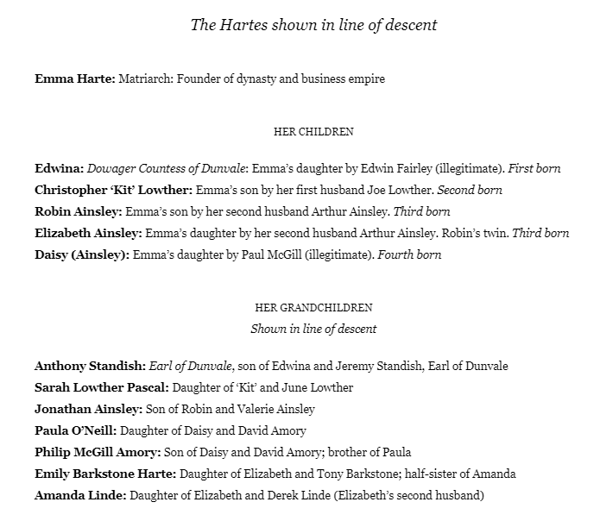 The Hartes shown in line of descent

Emma Harte: Matriarch: Founder of dynasty and business empire

HER CHILDREN

Edwina: Dowager Countess of Dunvale: Emma's daughter by Edwin Fairley (illegitimate). First born
Christopher 'Kit' Lowther: Emma's son by her first husband Joe Lowther. Second born
Robin Ainsley: Emma's son by her second husband Arthur Ainsley. Third born
Elizabeth Ainsley: Emma's daughter by her second husband Arthur Ainsley. Robin's twin. Third born
Daisy (Ainsley): Emma's daughter by Paul McGill (illegitimate). Fourth born

HER GRANDCHILDREN
Shown in line of descent

Anthony Standish: Earl of Dunvale, son of Edwina and Jeremy Standish, Earl of Dunvale
Sarah Lowther Pascal: Daughter of 'Kit' and June Lowther
Jonathan Ainsley: Son of Robin and Valerie Ainsley
Paula O'Neill: Daughter of Daisy and David Amory
Philip McGill Amory: Son of Daisy and David Amory; brother of Paula
Emily Barkstone Harte: Daughter of Elizabeth and Tony Barkstone; half-sister of Amanda
Amanda Linde: Daughter of Elizabeth and Derek Linde (Elizabeth's second husband)